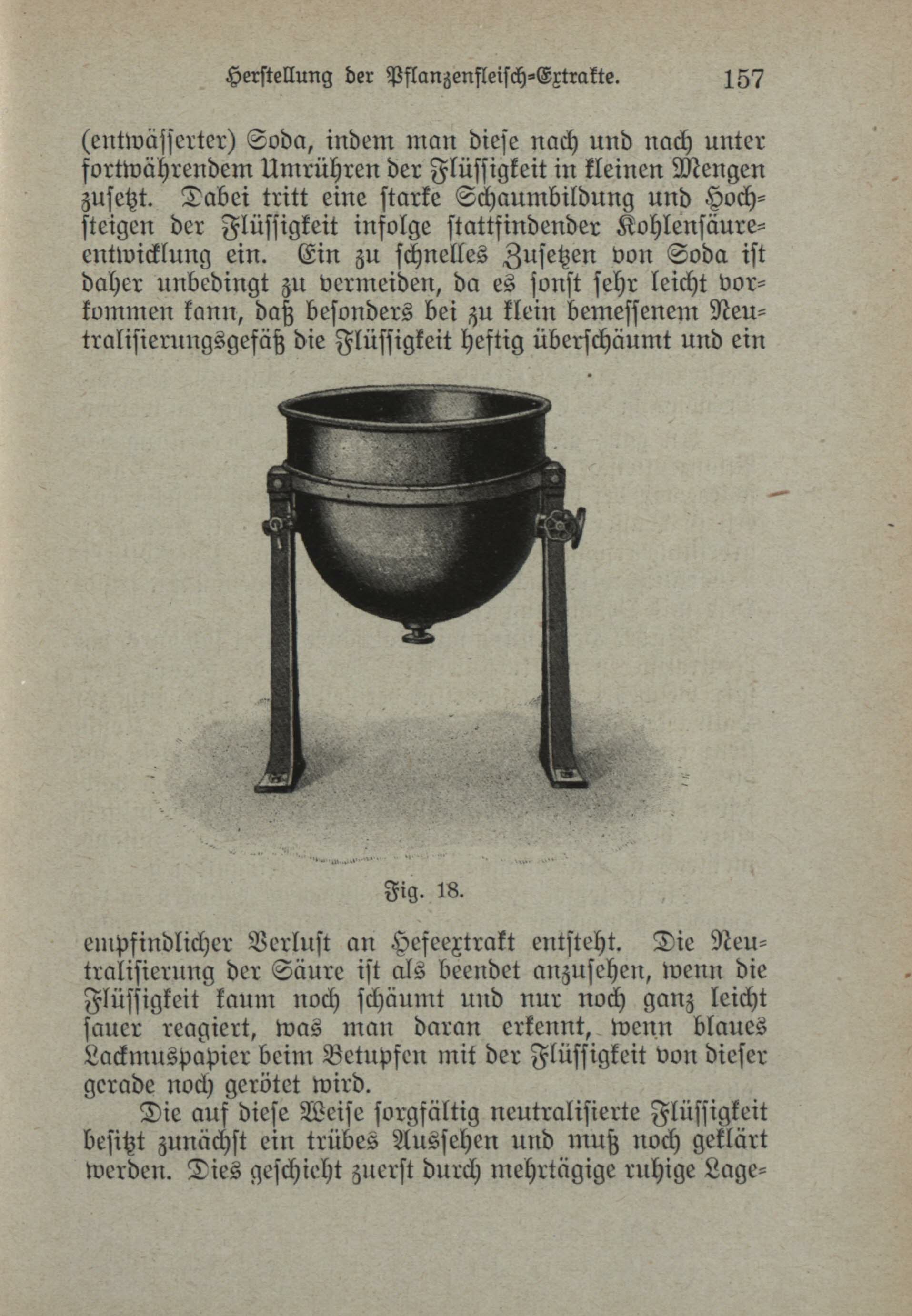 Herstellung der Pflanzenfleisch-Extrakte. 157

(entwässerter) Soda, indem man diese nach und nach unter fortwährendem Umrühren der Flüssigkeit in kleinen Mengen zusetzt. Dabei tritt eine starke Schaumbildung und Hochsteigen der Flüssigkeit infolge stattfindender Kohlensäureentwicklung ein. Ein zu schnelles Zusetzen von Soda ist daher unbedingt zu vermeiden, da es sonst sehr leicht vorkommen kann, daß besonders bei zu klein bemessenem Neutralisierungsgefäß die Flüssigkeit heftig überschäumt und ein

Fig. 18.

empfindlicher Verlust an Hefeextrakt entsteht. Die Neutralisierung der Säure ist als beendet anzusehen, wenn die Flüssigkeit kaum noch schäumt und nur noch ganz leicht sauer reagiert, was man daran erkennt, wenn blaues Lackmuspapier beim Betupfen mit der Flüssigkeit von dieser gerade noch gerötet wird.

Die auf diese Weise sorgfältig neutralisierte Flüssigkeit besitzt zunächst ein trübes Aussehen und muß noch geklärt werden. Dies geschieht zuerst durch mehrtägige ruhige Lage-